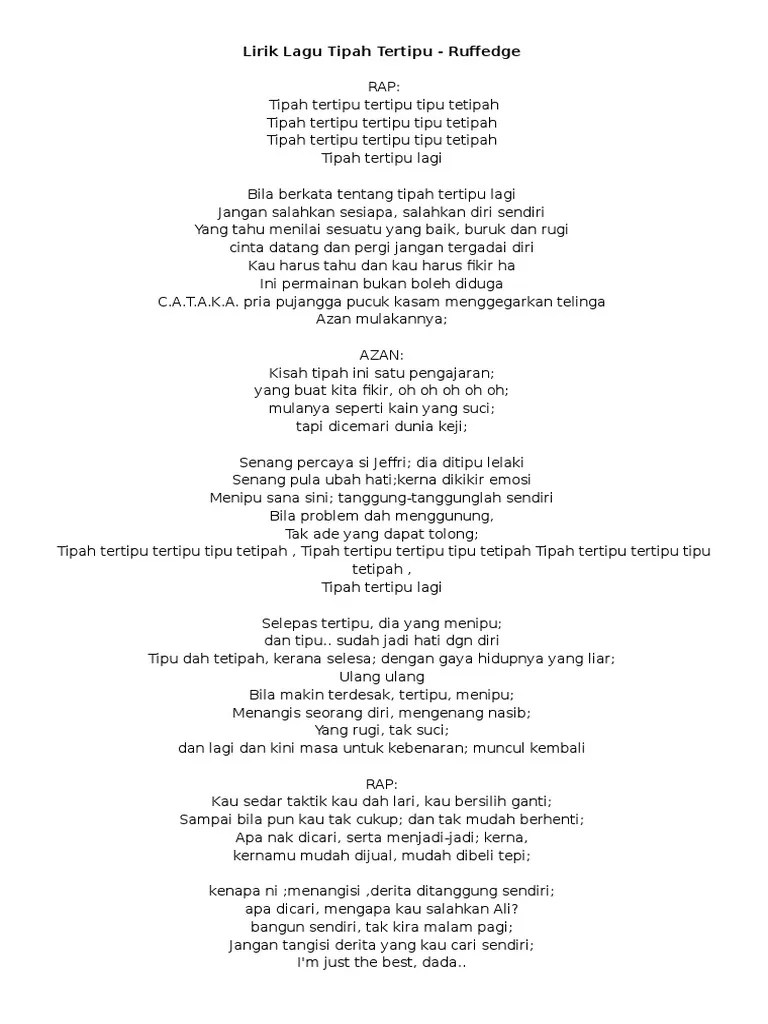 Lirik Lagu Tipah Tertipu - Ruffedge

RAP:
Tipah tertipu tertipu tipu tetipah
Tipah tertipu tertipu tipu tetipah
Tipah tertipu tertipu tipu tetipah
Tipah tertipu lagi

Bila berkata tentang tipah tertipu lagi
Jangan salahkan sesiapa, salahkan diri sendiri
Yang tahu menilai sesuatu yang baik, buruk dan rugi
cinta datang dan pergi jangan tergadai diri
Kau harus tahu dan kau harus fikir ha
Ini permainan bukan boleh diduga
C.A.T.A.K.A. pria pujangga pucuk kasam menggegarkan telinga
Azan mulakannya;

AZAN:
Kisah tipah ini satu pengajaran;
yang buat kita fikir, oh oh oh oh oh;
mulanya seperti kain yang suci;
tapi dicemari dunia keji;

Senang percaya si Jeffri; dia ditipu lelaki
Senang pula ubah hati;kerna dikikir emosi
Menipu sana sini; tanggung-tanggunglah sendiri
Bila problem dah menggunung,
Tak ade yang dapat tolong;
Tipah tertipu tertipu tipu tetipah , Tipah tertipu tertipu tipu tetipah Tipah tertipu tertipu tipu tetipah ,
Tipah tertipu lagi

Selepas tertipu, dia yang menipu;
dan tipu.. sudah jadi hati dgn diri
Tipu dah tetipah, kerana selesa; dengan gaya hidupnya yang liar;
Ulang ulang
Bila makin terdesak, tertipu, menipu;
Menangis seorang diri, mengenang nasib;
Yang rugi, tak suci;
dan lagi dan kini masa untuk kebenaran; muncul kembali

RAP:
Kau sedar taktik kau dah lari, kau bersilih ganti;
Sampai bila pun kau tak cukup; dan tak mudah berhenti;
Apa nak dicari, serta menjadi-jadi; kerna,
kernamu mudah dijual, mudah dibeli tepi;

kenapa ni ;menangisi ,derita ditanggung sendiri;
apa dicari, mengapa kau salahkan Ali?
bangun sendiri, tak kira malam pagi;
Jangan tangisi derita yang kau cari sendiri;
I'm just the best, dada..